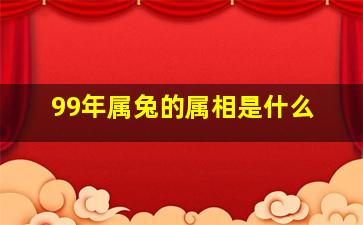 99年属兔的属相是什么